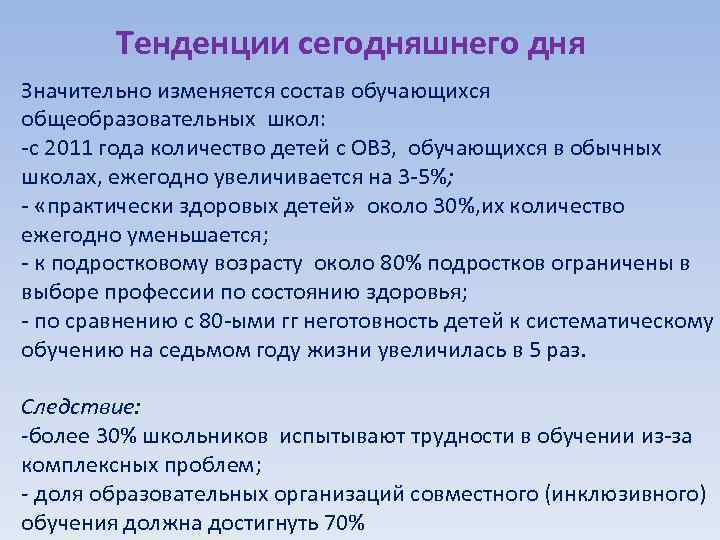 Тенденции сегодняшнего дня

Значительно изменяется состав обучающихся общеобразовательных школ:
-с 2011 года количество детей с ОВЗ, обучающихся в обычных школах, ежегодно увеличивается на 3-5%;
- «практически здоровых детей» около 30%,их количество ежегодно уменьшается;
- к подростковому возрасту около 80% подростков ограничены в выборе профессии по состоянию здоровья;
- по сравнению с 80-ыми гг неготовность детей к систематическому обучению на седьмом году жизни увеличилась в 5 раз.

Следствие:
-более 30% школьников испытывают трудности в обучении из-за комплексных проблем;
- доля образовательных организаций совместного (инклюзивного) обучения должна достигнуть 70%